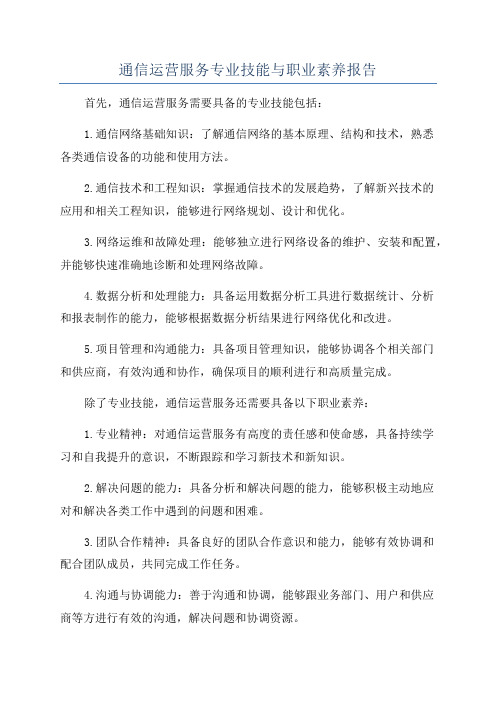 通信运营服务专业技能与职业素养报告

首先，通信运营服务需要具备的专业技能包括：

1.通信网络基础知识：了解通信网络的基本原理、结构和技术，熟悉各类通信设备的功能和使用方法。

2.通信技术和工程知识：掌握通信技术的发展趋势，了解新兴技术的应用和相关工程知识，能够进行网络规划、设计和优化。

3.网络运维和故障处理：能够独立进行网络设备的维护、安装和配置，并能够快速准确地诊断和处理网络故障。

4.数据分析和处理能力：具备运用数据分析工具进行数据统计、分析和报表制作的能力，能够根据数据分析结果进行网络优化和改进。

5.项目管理和沟通能力：具备项目管理知识，能够协调各个相关部门和供应商，有效沟通和协作，确保项目的顺利进行和高质量完成。

除了专业技能，通信运营服务还需要具备以下职业素养：

1.专业精神：对通信运营服务有高度的责任感和使命感，具备持续学习和自我提升的意识，不断跟踪和学习新技术和新知识。

2.解决问题的能力：具备分析和解决问题的能力，能够积极主动地应对和解决各类工作中遇到的问题和困难。

3.团队合作精神：具备良好的团队合作意识和能力，能够有效协调和配合团队成员，共同完成工作任务。

4.沟通与协调能力：善于沟通和协调，能够跟业务部门、用户和供应商等方进行有效的沟通，解决问题和协调资源。